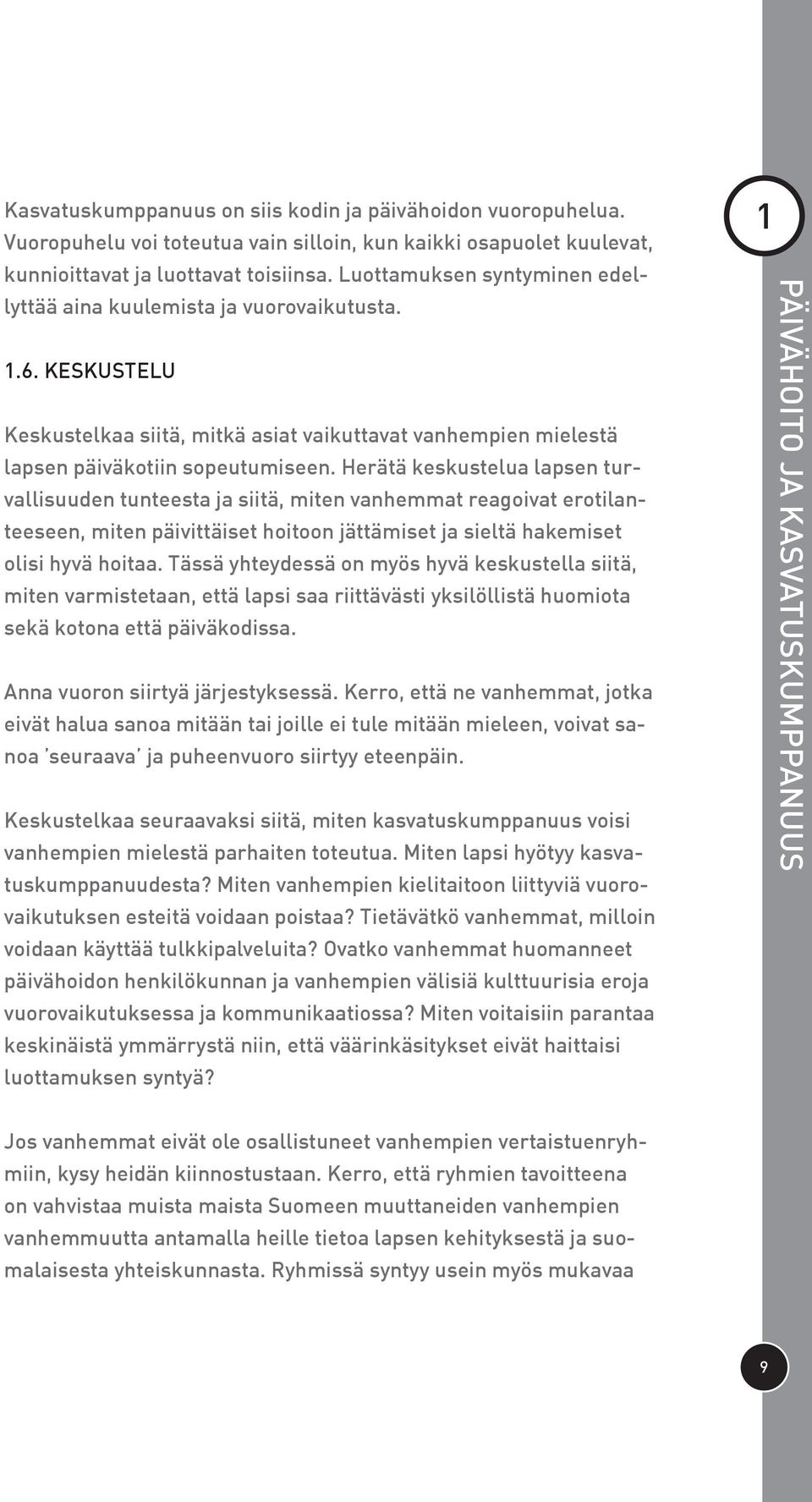 Kasvatuskumppanuus on siis kodin ja päivähoidon vuoropuhelua. Vuoropuhelu voi toteutua vain silloin, kun kaikki osapuolet kuulevat, kunnioittavat ja luottavat toisiinsa. Luottamuksen syntyminen edellyttää aina kuulemista ja vuorovaikutusta.

1.6. KESKUSTELU

Keskustelkaa siitä, mitkä asiat vaikuttavat vanhempien mielestä lapsen päiväkotiin sopeutumiseen. Herätä keskustelua lapsen turvallisuuden tunteesta ja siitä, miten vanhemmat reagoivat erotilanteeseen, miten päivittäiset hoitoon jättämiset ja sieltä hakemiset olisi hyvä hoitaa. Tässä yhteydessä on myös hyvä keskustella siitä, miten varmistetaan, että lapsi saa riittävästi yksilöllistä huomiota sekä kotona että päiväkodissa.

Anna vuoron siirtyä järjestyksessä. Kerro, että ne vanhemmat, jotka eivät halua sanoa mitään tai joille ei tule mitään mieleen, voivat sanoa 'seuraava' ja puheenvuoro siirtyy eteenpäin.

Keskustelkaa seuraavaksi siitä, miten kasvatuskumppanuus voisi vanhempien mielestä parhaiten toteutua. Miten lapsi hyötyy kasvatuskumppanuudesta? Miten vanhempien kielitaitoon liittyviä vuorovaikutuksen esteitä voidaan poistaa? Tietävätkö vanhemmat, milloin voidaan käyttää tulkkipalveluita? Ovatko vanhemmat huomanneet päivähoidon henkilökunnan ja vanhempien välisiä kulttuurisia eroja vuorovaikutuksessa ja kommunikaatiossa? Miten voitaisiin parantaa keskinäistä ymmärrystä niin, että väärinkäsitykset eivät haittaisi luottamuksen syntyä?

Jos vanhemmat eivät ole osallistuneet vanhempien vertaistuenryhmiin, kysy heidän kiinnostustaan. Kerro, että ryhmien tavoitteena on vahvistaa muista maista Suomeen muuttaneiden vanhempien vanhemmuutta antamalla heille tietoa lapsen kehityksestä ja suomalaisesta yhteiskunnasta. Ryhmissä syntyy usein myös mukavaa

1

PÄIVÄHOITO JA KASVATUSKUMPPANUUS

9